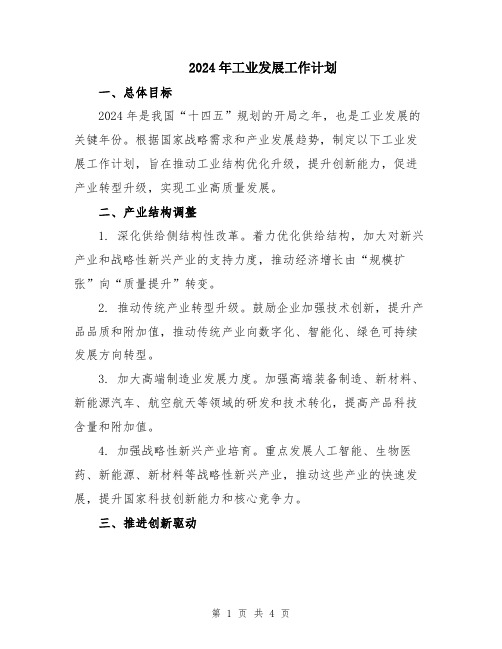 2024年工业发展工作计划

一、总体目标

2024年是我国“十四五”规划的开局之年，也是工业发展的关键年份。根据国家战略需求和产业发展趋势，制定以下工业发展工作计划，旨在推动工业结构优化升级，提升创新能力，促进产业转型升级，实现工业高质量发展。

二、产业结构调整

1. 深化供给侧结构性改革。着力优化供给结构，加大对新兴产业和战略性新兴产业的支持力度，推动经济增长由“规模扩张”向“质量提升”转变。

2. 推动传统产业转型升级。鼓励企业加强技术创新，提升产品品质和附加值，推动传统产业向数字化、智能化、绿色可持续发展方向转型。

3. 加大高端制造业发展力度。加强高端装备制造、新材料、新能源汽车、航空航天等领域的研发和技术转化，提高产品科技含量和附加值。

4. 加强战略性新兴产业培育。重点发展人工智能、生物医药、新能源、新材料等战略性新兴产业，推动这些产业的快速发展，提升国家科技创新能力和核心竞争力。

三、推进创新驱动

第 1 页 共 4 页